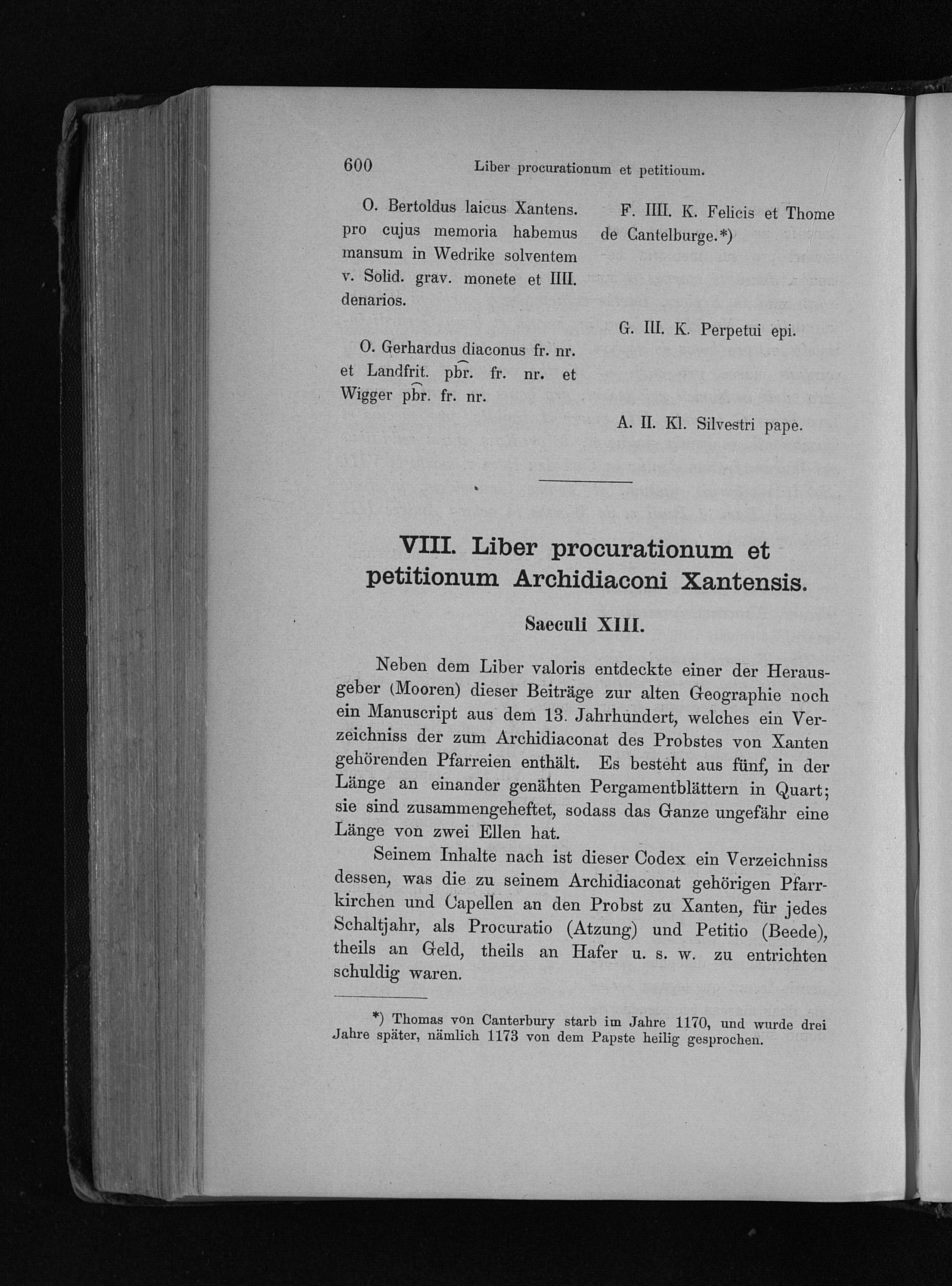 600 Liber procurationum et petitioum.

O. Bertoldus laicus Xantens. pro cujus memoria habemus mansum in Wedrike solventem v. Solid. grav. monete et IIII. denarios.

O. Gerhardus diaconus fr. nr. et Landfrit. pbr. fr. nr. et Wigger pbr. fr. nr.

F. IIII. K. Felicis et Thome de Cantelburge.*)

G. III. K. Perpetui epi.

A. II. Kl. Silvestri pape.

VIII. Liber procurationum et petitionum Archidiaconi Xantensis.

Saeculi XIII.

Neben dem Liber valoris entdeckte einer der Herausgeber (Mooren) dieser Beiträge zur alten Geographie noch ein Manuscript aus dem 13. Jahrhundert, welches ein Verzeichniss der zum Archidiaconat des Probstes von Xanten gehörenden Pfarreien enthält. Es besteht aus fünf, in der Länge an einander genähten Pergamentblättern in Quart; sie sind zusammengeheftet, sodass das Ganze ungefähr eine Länge von zwei Ellen hat.

Seinem Inhalte nach ist dieser Codex ein Verzeichniss dessen, was die zu seinem Archidiaconat gehörigen Pfarrkirchen und Capellen an den Probst zu Xanten, für jedes Schaltjahr, als Procuratio (Atzung) und Petitio (Beede), theils an Geld, theils an Hafer u. s. w. zu entrichten schuldig waren.

*) Thomas von Canterbury starb im Jahre 1170, und wurde drei Jahre später, nämlich 1173 von dem Papste heilig gesprochen.